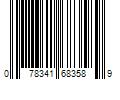 0 78341 68358 9